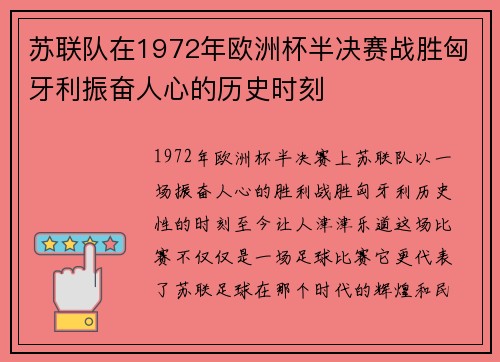 苏联队在1972年欧洲杯半决赛战胜匈牙利振奋人心的历史时刻

1972年欧洲杯半决赛上苏联队以一场振奋人心的胜利战胜匈牙利历史性的时刻至今让人津津乐道这场比赛不仅仅是一场足球比赛它更代表了苏联足球在那个时代的辉煌和民